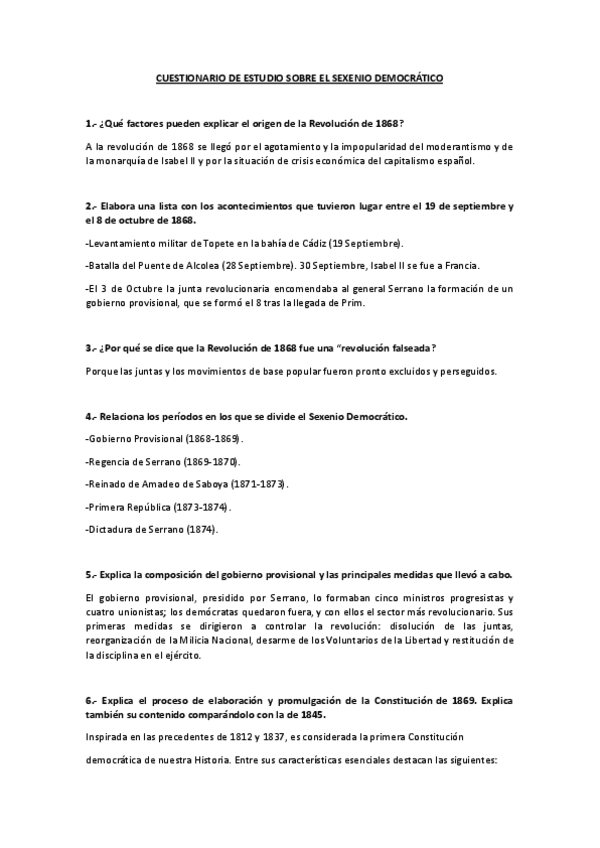 CUESTIONARIO DE ESTUDIO SOBRE EL SEXENIO DEMOCRÁTICO

1.- ¿Qué factores pueden explicar el origen de la Revolución de 1868?

A la revolución de 1868 se llegó por el agotamiento y la impopularidad del moderantismo y de la monarquía de Isabel II y por la situación de crisis económica del capitalismo español.

2.- Elabora una lista con los acontecimientos que tuvieron lugar entre el 19 de septiembre y el 8 de octubre de 1868.

-Levantamiento militar de Topete en la bahía de Cádiz (19 Septiembre).

-Batalla del Puente de Alcolea (28 Septiembre). 30 Septiembre, Isabel II se fue a Francia.

-El 3 de Octubre la junta revolucionaria encomendaba al general Serrano la formación de un gobierno provisional, que se formó el 8 tras la llegada de Prim.

3.- ¿Por qué se dice que la Revolución de 1868 fue una "revolución falseada?

Porque las juntas y los movimientos de base popular fueron pronto excluidos y perseguidos.

4.- Relaciona los períodos en los que se divide el Sexenio Democrático.

-Gobierno Provisional (1868-1869).

-Regencia de Serrano (1869-1870).

-Reinado de Amadeo de Saboya (1871-1873).

-Primera República (1873-1874).

-Dictadura de Serrano (1874).

5.- Explica la composición del gobierno provisional y las principales medidas que llevó a cabo.

El gobierno provisional, presidido por Serrano, lo formaban cinco ministros progresistas y cuatro unionistas; los demócratas quedaron fuera, y con ellos el sector más revolucionario. Sus primeras medidas se dirigieron a controlar la revolución: disolución de las juntas, reorganización de la Milicia Nacional, desarme de los Voluntarios de la Libertad y restitución de la disciplina en el ejército.

6.- Explica el proceso de elaboración y promulgación de la Constitución de 1869. Explica también su contenido comparándolo con la de 1845.

Inspirada en las precedentes de 1812 y 1837, es considerada la primera Constitución

democrática de nuestra Historia. Entre sus características esenciales destacan las siguientes: